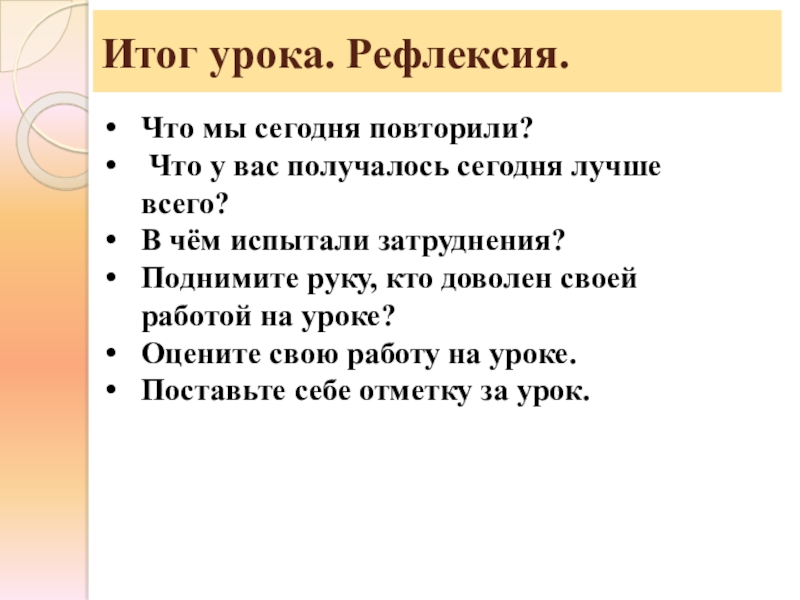 Итог урока. Рефлексия.

• Что мы сегодня повторили?
• Что у вас получалось сегодня лучше всего?
• В чём испытали затруднения?
• Поднимите руку, кто доволен своей работой на уроке?
• Оцените свою работу на уроке.
• Поставьте себе отметку за урок.